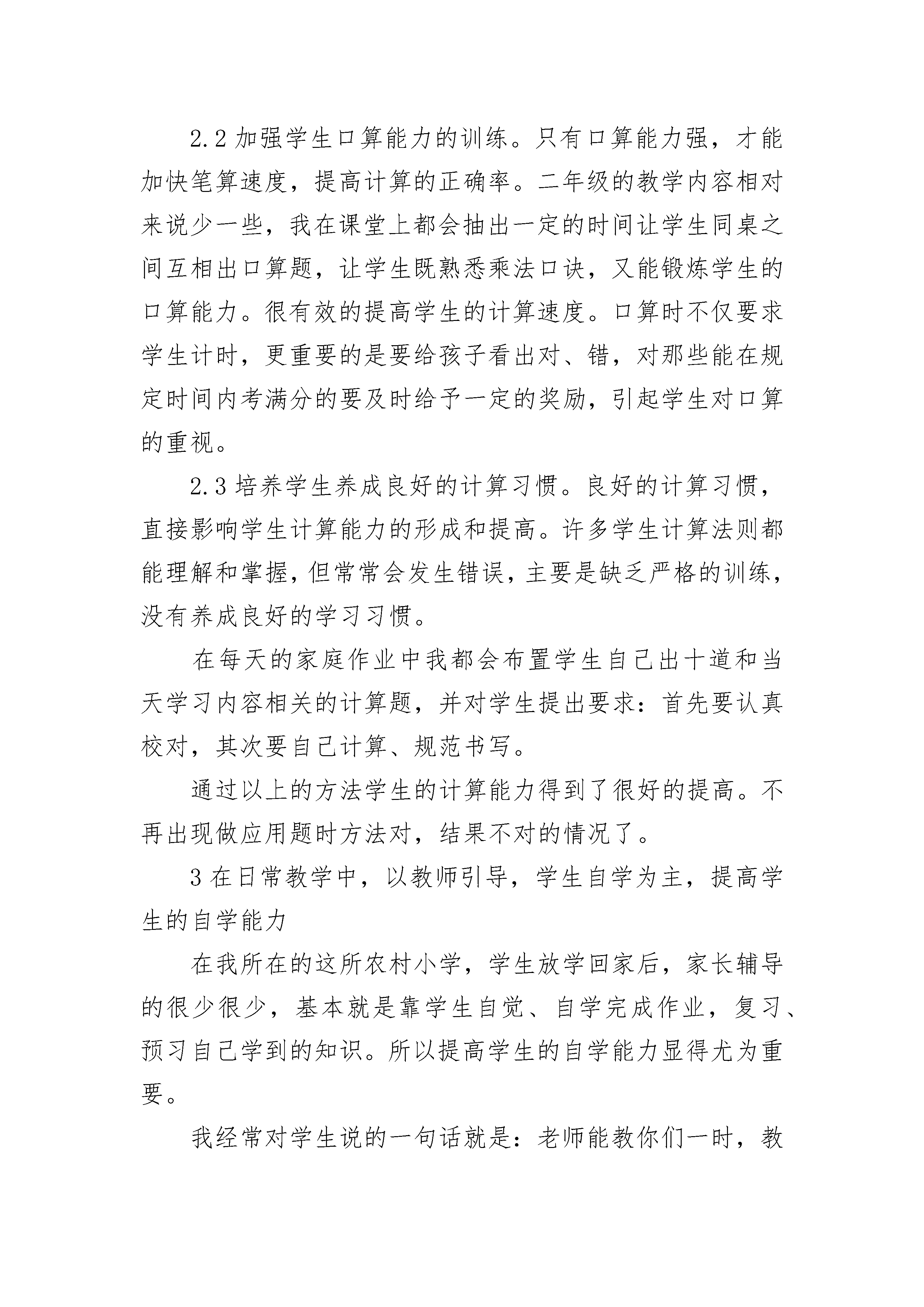 2.2 加强学生口算能力的训练。只有口算能力强，才能加快笔算速度，提高计算的正确率。二年级的教学内容相对来说少一些，我在课堂上都会抽出一定的时间让学生同桌之间互相出口算题，让学生既熟悉乘法口诀，又能锻炼学生的口算能力。很有效的提高学生的计算速度。口算时不仅要求学生计时，更重要的是要给孩子看出对、错，对那些能在规定时间内考满分的要及时给予一定的奖励，引起学生对口算的重视。

2.3 培养学生养成良好的计算习惯。良好的计算习惯，直接影响学生计算能力的形成和提高。许多学生计算法则都能理解和掌握，但常常会发生错误，主要是缺乏严格的训练，没有养成良好的学习习惯。

在每天的家庭作业中我都会布置学生自己出十道和当天学习内容相关的计算题，并对学生提出要求：首先要认真校对，其次要自己计算、规范书写。

通过以上的方法学生的计算能力得到了很好的提高。不再出现做应用题时方法对，结果不对的情况了。

3 在日常教学中，以教师引导，学生自学为主，提高学生的自学能力

在我所在的这所农村小学，学生放学回家后，家长辅导的很少很少，基本就是靠学生自觉、自学完成作业，复习、预习自己学到的知识。所以提高学生的自学能力显得尤为重要。

我经常对学生说的一句话就是：老师能教你们一时，教